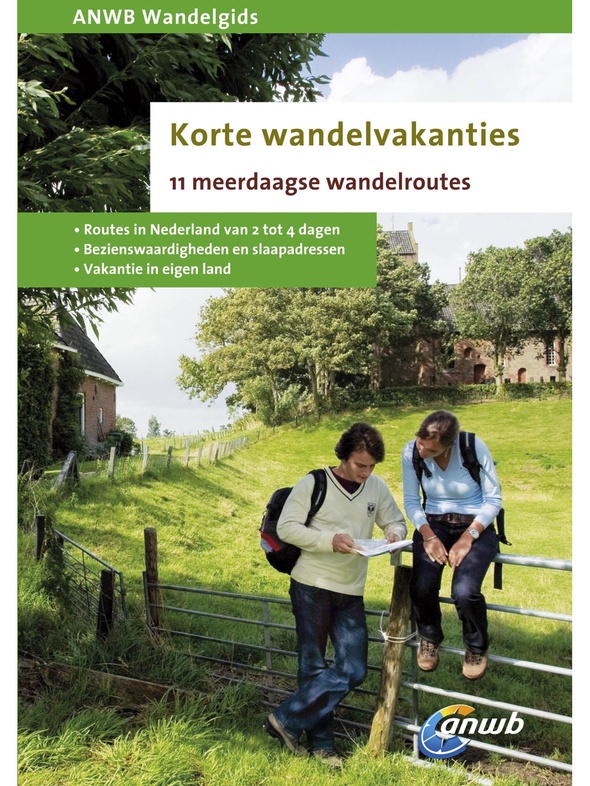 ANWB Wandelgids

Korte wandelvakanties

11 meerdaagse wandelroutes

• Routes in Nederland van 2 tot 4 dagen
• Bezienswaardigheden en slaapadressen
• Vakantie in eigen land

anwb